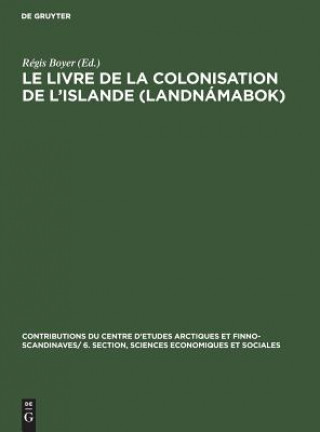 DE GRUYTER

Régis Boyer (Ed.)

LE LIVRE DE LA COLONISATION DE L'ISLANDE (LANDNÁMABOK)

CONTRIBUTIONS DU CENTRE D'ETUDES ARCTIQUES ET FINNO-SCANDINAVES/ 6. SECTION, SCIENCES ECONOMIQUES ET SOCIALES

DE
G